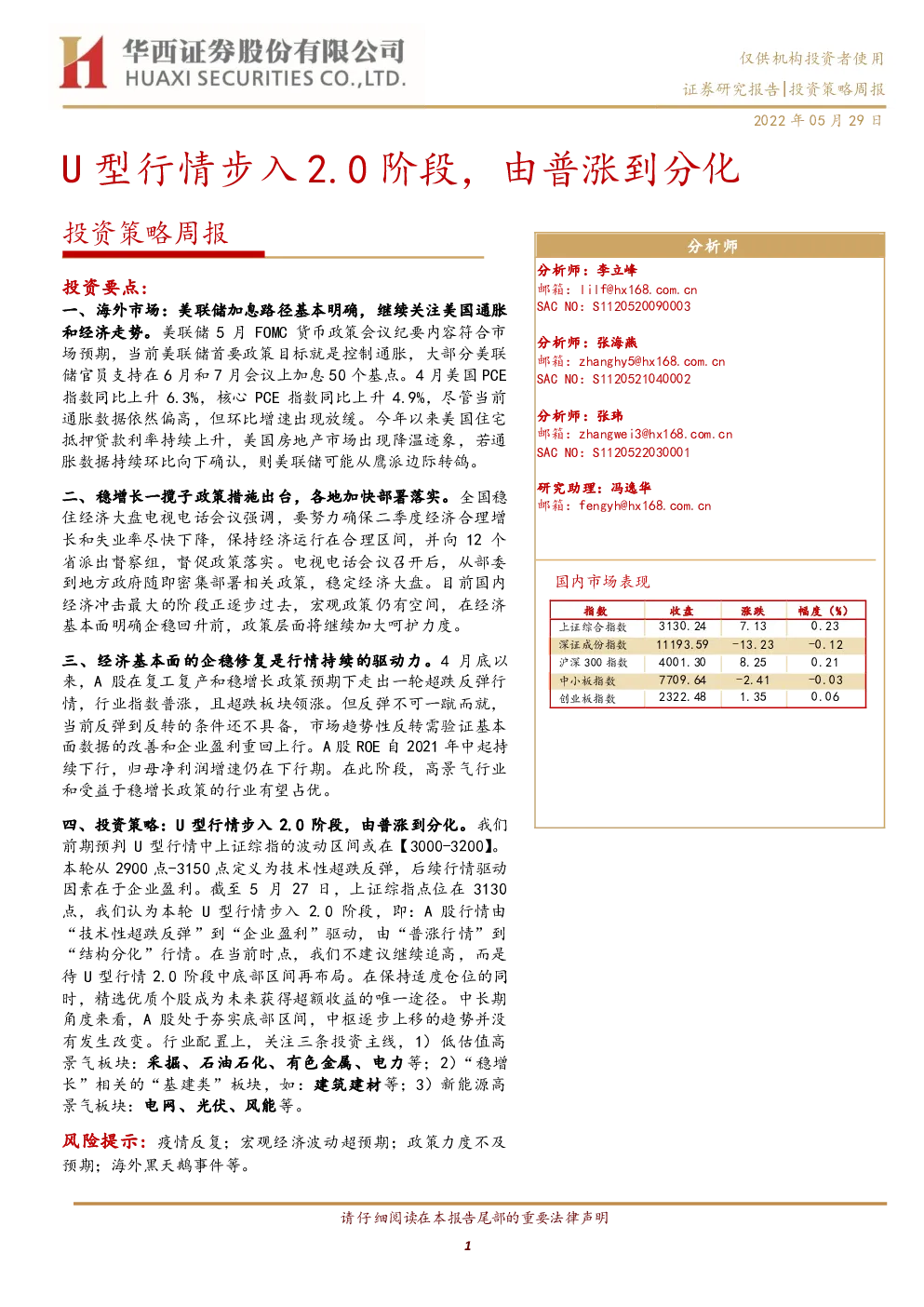 华西证券股份有限公司
HUAXI SECURITIES CO.,LTD.

仅供机构投资者使用
证券研究报告|投资策略周报
2022 年 05 月 29 日

U 型行情步入 2.0 阶段，由普涨到分化

投资策略周报

投资要点：

一、海外市场：美联储加息路径基本明确，继续关注美国通胀和经济走势。美联储 5 月 FOMC 货币政策会议纪要内容符合市场预期，当前美联储首要政策目标就是控制通胀，大部分美联储官员支持在 6 月和 7 月会议上加息 50 个基点。4 月美国 PCE 指数同比上升 6.3%，核心 PCE 指数同比上升 4.9%，尽管当前通胀数据依然偏高，但环比增速出现放缓。今年以来美国住宅抵押贷款利率持续上升，美国房地产市场出现降温迹象，若通胀数据持续环比向下确认，则美联储可能从鹰派边际转鸽。

二、稳增长一揽子政策措施出台，各地加快部署落实。全国稳住经济大盘电视电话会议强调，要努力确保二季度经济合理增长和失业率尽快下降，保持经济运行在合理区间，并向 12 个省派出督察组，督促政策落实。电视电话会议召开后，从部委到地方政府随即密集部署相关政策，稳定经济大盘。目前国内经济冲击最大的阶段正逐步过去，宏观政策仍有空间，在经济基本面明确企稳回升前，政策层面将继续加大呵护力度。

三、经济基本面的企稳修复是行情持续的驱动力。4 月底以来，A 股在复工复产和稳增长政策预期下走出一轮超跌反弹行情，行业指数普涨，且超跌板块领涨。但反弹不可一蹴而就，当前反弹到反转的条件还不具备，市场趋势性反转需验证基本面数据的改善和企业盈利重回上行。A 股 ROE 自 2021 年中起持续下行，归母净利润增速仍在下行期。在此阶段，高景气行业和受益于稳增长政策的行业有望占优。

四、投资策略：U 型行情步入 2.0 阶段，由普涨到分化。我们前期预判 U 型行情中上证综指的波动区间或在【3000-3200】。本轮从 2900 点-3150 点定义为技术性超跌反弹，后续行情驱动因素在于企业盈利。截至 5 月 27 日，上证综指点位在 3130 点，我们认为本轮 U 型行情步入 2.0 阶段，即：A 股行情由“技术性超跌反弹”到“企业盈利”驱动，由“普涨行情”到“结构分化”行情。在当前时点，我们不建议继续追高，而是待 U 型行情 2.0 阶段中底部区间再布局。在保持适度仓位的同时，精选优质个股成为未来获得超额收益的唯一途径。中长期角度来看，A 股处于夯实底部区间，中枢逐步上移的趋势并没有发生改变。行业配置上，关注三条投资主线，1）低估值高景气板块：采掘、石油石化、有色金属、电力等；2）“稳增长”相关的“基建类”板块，如：建筑建材等；3）新能源高景气板块：电网、光伏、风能等。

风险提示：疫情反复；宏观经济波动超预期；政策力度不及预期；海外黑天鹅事件等。

分析师
分析师：李立峰
邮箱：lilf@hx168.com.cn
SAC NO：S1120520090003

分析师：张海燕
邮箱：zhanghy5@hx168.com.cn
SAC NO：S1120521040002

分析师：张玮
邮箱：zhangwei3@hx168.com.cn
SAC NO：S1120522030001

研究助理：冯逸华
邮箱：fengyh@hx168.com.cn

国内市场表现

| 指数 | 收盘 | 涨跌 | 幅度（%） |
|---|---|---|---|
| 上证综合指数 | 3130.24 | 7.13 | 0.23 |
| 深证成份指数 | 11193.59 | -13.23 | -0.12 |
| 沪深 300 指数 | 4001.30 | 8.25 | 0.21 |
| 中小板指数 | 7709.64 | -2.41 | -0.03 |
| 创业板指数 | 2322.48 | 1.35 | 0.06 |

请仔细阅读在本报告尾部的重要法律声明

1